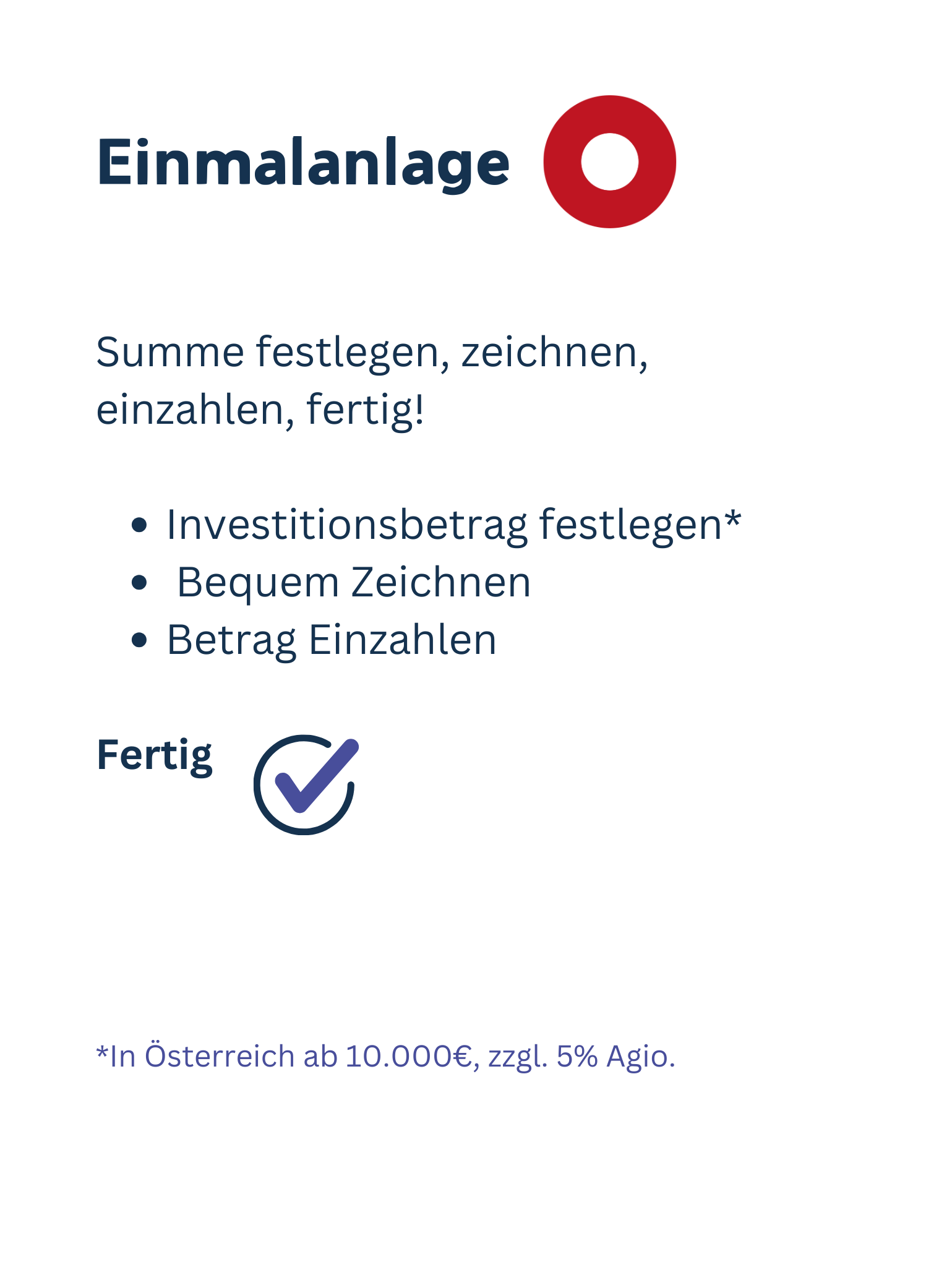 Einmalanlage

Summe festlegen, zeichnen, einzahlen, fertig!

• Investitionsbetrag festlegen*
• Bequem Zeichnen
• Betrag Einzahlen

Fertig

*In Österreich ab 10.000€, zzgl. 5% Agio.